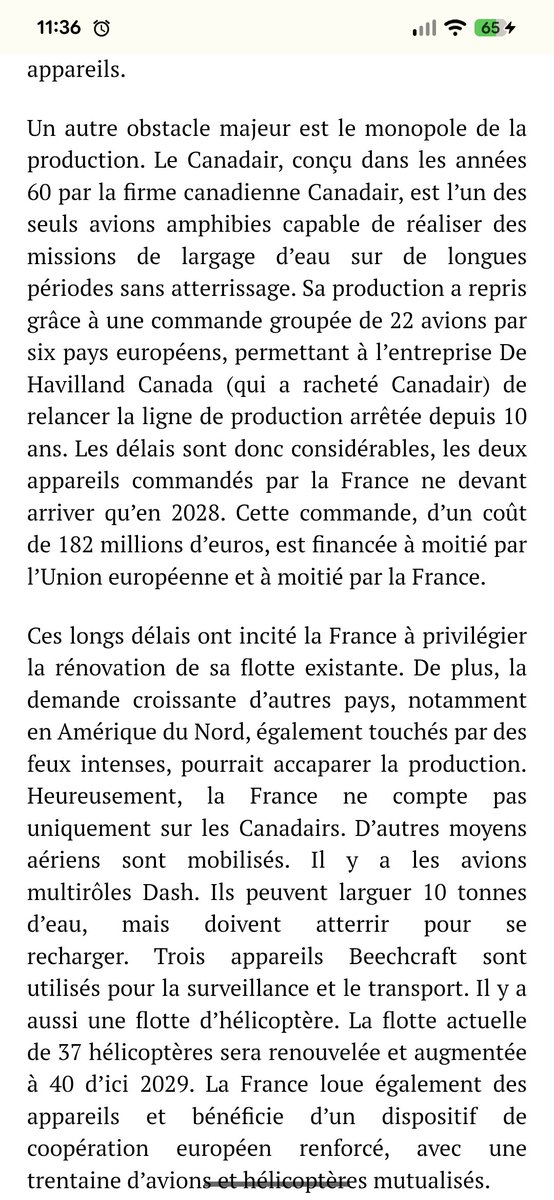 11:36 65

appareils.

Un autre obstacle majeur est le monopole de la production. Le Canadair, conçu dans les années 60 par la firme canadienne Canadair, est l'un des seuls avions amphibies capable de réaliser des missions de largage d'eau sur de longues périodes sans atterrissage. Sa production a repris grâce à une commande groupée de 22 avions par six pays européens, permettant à l'entreprise De Havilland Canada (qui a racheté Canadair) de relancer la ligne de production arrêtée depuis 10 ans. Les délais sont donc considérables, les deux appareils commandés par la France ne devant arriver qu'en 2028. Cette commande, d'un coût de 182 millions d'euros, est financée à moitié par l'Union européenne et à moitié par la France.

Ces longs délais ont incité la France à privilégier la rénovation de sa flotte existante. De plus, la demande croissante d'autres pays, notamment en Amérique du Nord, également touchés par des feux intenses, pourrait accaparer la production. Heureusement, la France ne compte pas uniquement sur les Canadairs. D'autres moyens aériens sont mobilisés. Il y a les avions multirôles Dash. Ils peuvent larguer 10 tonnes d'eau, mais doivent atterrir pour se recharger. Trois appareils Beechcraft sont utilisés pour la surveillance et le transport. Il y a aussi une flotte d'hélicoptère. La flotte actuelle de 37 hélicoptères sera renouvelée et augmentée à 40 d'ici 2029. La France loue également des appareils et bénéficie d'un dispositif de coopération européen renforcé, avec une trentaine d'avions et hélicoptères mutualisés.